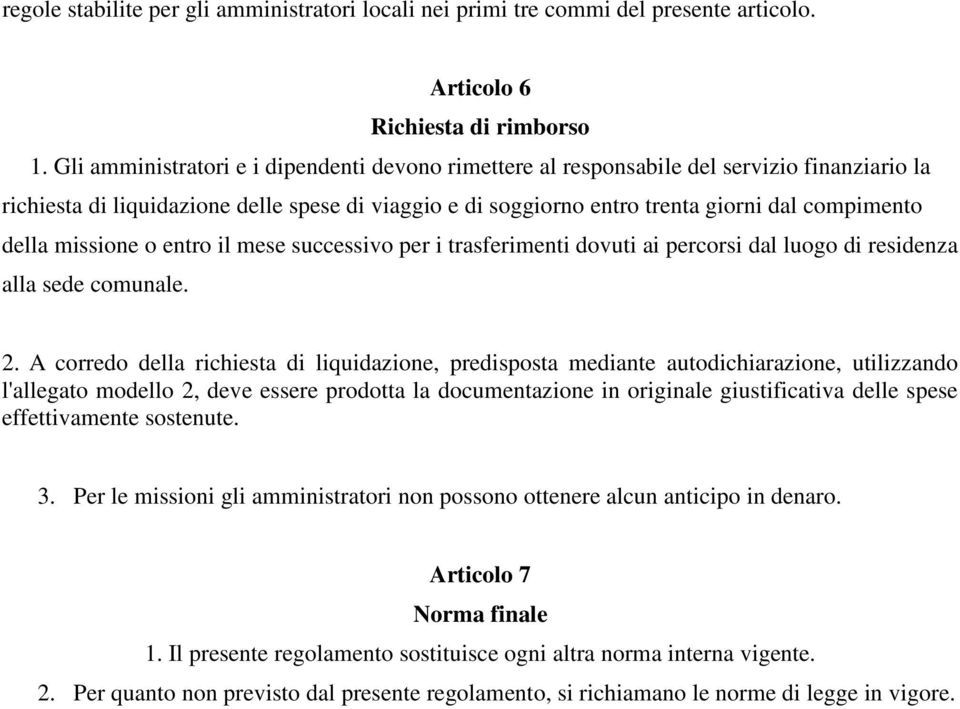 regole stabilite per gli amministratori locali nei primi tre commi del presente articolo.

Articolo 6
Richiesta di rimborso

1. Gli amministratori e i dipendenti devono rimettere al responsabile del servizio finanziario la richiesta di liquidazione delle spese di viaggio e di soggiorno entro trenta giorni dal compimento della missione o entro il mese successivo per i trasferimenti dovuti ai percorsi dal luogo di residenza alla sede comunale.

2. A corredo della richiesta di liquidazione, predisposta mediante autodichiarazione, utilizzando l'allegato modello 2, deve essere prodotta la documentazione in originale giustificativa delle spese effettivamente sostenute.

3. Per le missioni gli amministratori non possono ottenere alcun anticipo in denaro.

Articolo 7
Norma finale

1. Il presente regolamento sostituisce ogni altra norma interna vigente.

2. Per quanto non previsto dal presente regolamento, si richiamano le norme di legge in vigore.